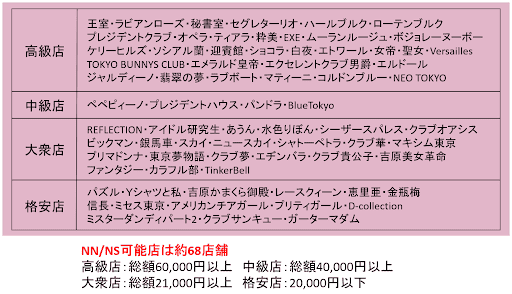 | 高級店 | 王室・ラビアンローズ・秘書室・セグレターリオ・ハールブルク・ローテンブルク プレジデントクラブ・オペラ・ティアラ・粋美・EXE・ムーランルージュ・ボジョレーヌーボー ケリーヒルズ・ソシアル蘭・迎賓館・ショコラ・白夜・エトワール・女帝・聖女・Versailles TOKYO BUNNYS CLUB・エメラルド皇帝・エクセレントクラブ男爵・エルドール ジャルディーノ・翡翠の夢・ラブボート・マティーニ・コルドンブルー・NEO TOKYO |
|---|---|
| 中級店 | ペペピィーノ・プレジデントハウス・パンドラ・BlueTokyo |
| 大衆店 | REFLECTION・アイドル研究生・あうん・水色りぼん・シーザースパレス・クラブオアシス ビックマン・銀馬車・スカイ・ニュースカイ・シャトーペトラ・クラブ華・マキシム東京 プリマドンナ・東京夢物語・クラブ夢・エデンパラ・クラブ貴公子・吉原美女革命 ファンタジー・カラフル部・TinkerBell |
| 格安店 | パズル・Yシャツと私・吉原かまくら御殿・レースクィーン・恵里亜・金瓶梅 信長・ミセス東京・アメリカンチアガール・プリティガール・D-collection ミスターダンディパート2・クラブサンキュー・ガーターマダム |

NN/NS可能店は約68店舗
高級店：総額60,000円以上　中級店：総額40,000円以上
大衆店：総額21,000円以上　格安店：20,000円以下